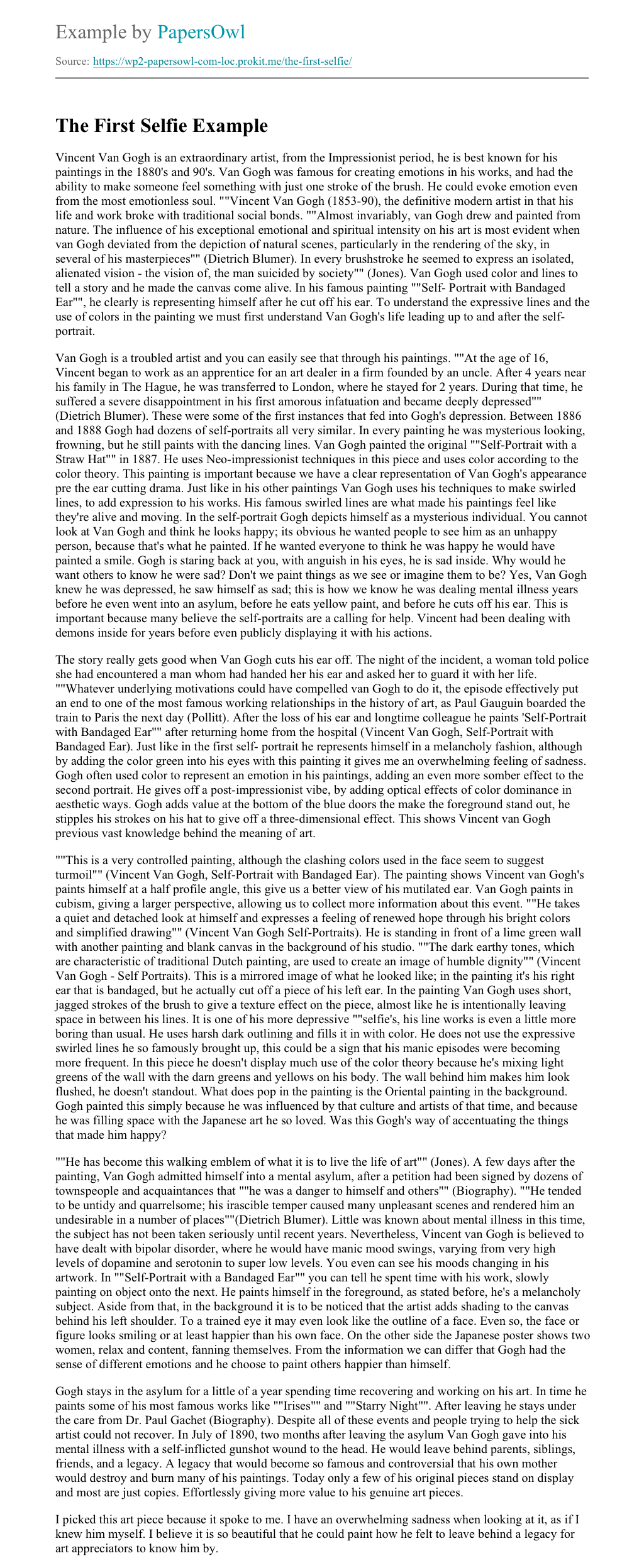 Example by PapersOwl

Source: https://wp2-papersowl-com-loc.prokit.me/the-first-selfie/

The First Selfie Example

Vincent Van Gogh is an extraordinary artist, from the Impressionist period, he is best known for his paintings in the 1880's and 90's. Van Gogh was famous for creating emotions in his works, and had the ability to make someone feel something with just one stroke of the brush. He could evoke emotion even from the most emotionless soul. ""Vincent Van Gogh (1853-90), the definitive modern artist in that his life and work broke with traditional social bonds. ""Almost invariably, van Gogh drew and painted from nature. The influence of his exceptional emotional and spiritual intensity on his art is most evident when van Gogh deviated from the depiction of natural scenes, particularly in the rendering of the sky, in several of his masterpieces"" (Dietrich Blumer). In every brushstroke he seemed to express an isolated, alienated vision - the vision of, the man suicided by society"" (Jones). Van Gogh used color and lines to tell a story and he made the canvas come alive. In his famous painting ""Self- Portrait with Bandaged Ear"", he clearly is representing himself after he cut off his ear. To understand the expressive lines and the use of colors in the painting we must first understand Van Gogh's life leading up to and after the self-portrait.

Van Gogh is a troubled artist and you can easily see that through his paintings. ""At the age of 16, Vincent began to work as an apprentice for an art dealer in a firm founded by an uncle. After 4 years near his family in The Hague, he was transferred to London, where he stayed for 2 years. During that time, he suffered a severe disappointment in his first amorous infatuation and became deeply depressed"" (Dietrich Blumer). These were some of the first instances that fed into Gogh's depression. Between 1886 and 1888 Gogh had dozens of self-portraits all very similar. In every painting he was mysterious looking, frowning, but he still paints with the dancing lines. Van Gogh painted the original ""Self-Portrait with a Straw Hat"" in 1887. He uses Neo-impressionist techniques in this piece and uses color according to the color theory. This painting is important because we have a clear representation of Van Gogh's appearance pre the ear cutting drama. Just like in his other paintings Van Gogh uses his techniques to make swirled lines, to add expression to his works. His famous swirled lines are what made his paintings feel like they're alive and moving. In the self-portrait Gogh depicts himself as a mysterious individual. You cannot look at Van Gogh and think he looks happy; its obvious he wanted people to see him as an unhappy person, because that's what he painted. If he wanted everyone to think he was happy he would have painted a smile. Gogh is staring back at you, with anguish in his eyes, he is sad inside. Why would he want others to know he were sad? Don't we paint things as we see or imagine them to be? Yes, Van Gogh knew he was depressed, he saw himself as sad; this is how we know he was dealing mental illness years before he even went into an asylum, before he eats yellow paint, and before he cuts off his ear. This is important because many believe the self-portraits are a calling for help. Vincent had been dealing with demons inside for years before even publicly displaying it with his actions.

The story really gets good when Van Gogh cuts his ear off. The night of the incident, a woman told police she had encountered a man whom had handed her his ear and asked her to guard it with her life. ""Whatever underlying motivations could have compelled van Gogh to do it, the episode effectively put an end to one of the most famous working relationships in the history of art, as Paul Gauguin boarded the train to Paris the next day (Pollitt). After the loss of his ear and longtime colleague he paints 'Self-Portrait with Bandaged Ear"" after returning home from the hospital (Vincent Van Gogh, Self-Portrait with Bandaged Ear). Just like in the first self- portrait he represents himself in a melancholy fashion, although by adding the color green into his eyes with this painting it gives me an overwhelming feeling of sadness. Gogh often used color to represent an emotion in his paintings, adding an even more somber effect to the second portrait. He gives off a post-impressionist vibe, by adding optical effects of color dominance in aesthetic ways. Gogh adds value at the bottom of the blue doors the make the foreground stand out, he stipples his strokes on his hat to give off a three-dimensional effect. This shows Vincent van Gogh previous vast knowledge behind the meaning of art.

""This is a very controlled painting, although the clashing colors used in the face seem to suggest turmoil"" (Vincent Van Gogh, Self-Portrait with Bandaged Ear). The painting shows Vincent van Gogh's paints himself at a half profile angle, this give us a better view of his mutilated ear. Van Gogh paints in cubism, giving a larger perspective, allowing us to collect more information about this event. ""He takes a quiet and detached look at himself and expresses a feeling of renewed hope through his bright colors and simplified drawing"" (Vincent Van Gogh Self-Portraits). He is standing in front of a lime green wall with another painting and blank canvas in the background of his studio. ""The dark earthy tones, which are characteristic of traditional Dutch painting, are used to create an image of humble dignity"" (Vincent Van Gogh - Self Portraits). This is a mirrored image of what he looked like; in the painting it's his right ear that is bandaged, but he actually cut off a piece of his left ear. In the painting Van Gogh uses short, jagged strokes of the brush to give a texture effect on the piece, almost like he is intentionally leaving space in between his lines. It is one of his more depressive ""selfie's, his line works is even a little more boring than usual. He uses harsh dark outlining and fills it in with color. He does not use the expressive swirled lines he so famously brought up, this could be a sign that his manic episodes were becoming more frequent. In this piece he doesn't display much use of the color theory because he's mixing light greens of the wall with the darn greens and yellows on his body. The wall behind him makes him look flushed, he doesn't standout. What does pop in the painting is the Oriental painting in the background. Gogh painted this simply because he was influenced by that culture and artists of that time, and because he was filling space with the Japanese art he so loved. Was this Gogh's way of accentuating the things that made him happy?

""He has become this walking emblem of what it is to live the life of art"" (Jones). A few days after the painting, Van Gogh admitted himself into a mental asylum, after a petition had been signed by dozens of townspeople and acquaintances that ""he was a danger to himself and others"" (Biography). ""He tended to be untidy and quarrelsome; his irascible temper caused many unpleasant scenes and rendered him an undesirable in a number of places""(Dietrich Blumer). Little was known about mental illness in this time, the subject has not been taken seriously until recent years. Nevertheless, Vincent van Gogh is believed to have dealt with bipolar disorder, where he would have manic mood swings, varying from very high levels of dopamine and serotonin to super low levels. You even can see his moods changing in his artwork. In ""Self-Portrait with a Bandaged Ear"" you can tell he spent time with his work, slowly painting on object onto the next. He paints himself in the foreground, as stated before, he's a melancholy subject. Aside from that, in the background it is to be noticed that the artist adds shading to the canvas behind his left shoulder. To a trained eye it may even look like the outline of a face. Even so, the face or figure looks smiling or at least happier than his own face. On the other side the Japanese poster shows two women, relax and content, fanning themselves. From the information we can differ that Gogh had the sense of different emotions and he choose to paint others happier than himself.

Gogh stays in the asylum for a little of a year spending time recovering and working on his art. In time he paints some of his most famous works like ""Irises"" and ""Starry Night"". After leaving he stays under the care from Dr. Paul Gachet (Biography). Despite all of these events and people trying to help the sick artist could not recover. In July of 1890, two months after leaving the asylum Van Gogh gave into his mental illness with a self-inflicted gunshot wound to the head. He would leave behind parents, siblings, friends, and a legacy. A legacy that would become so famous and controversial that his own mother would destroy and burn many of his paintings. Today only a few of his original pieces stand on display and most are just copies. Effortlessly giving more value to his genuine art pieces.

I picked this art piece because it spoke to me. I have an overwhelming sadness when looking at it, as if I knew him myself. I believe it is so beautiful that he could paint how he felt to leave behind a legacy for art appreciators to know him by.